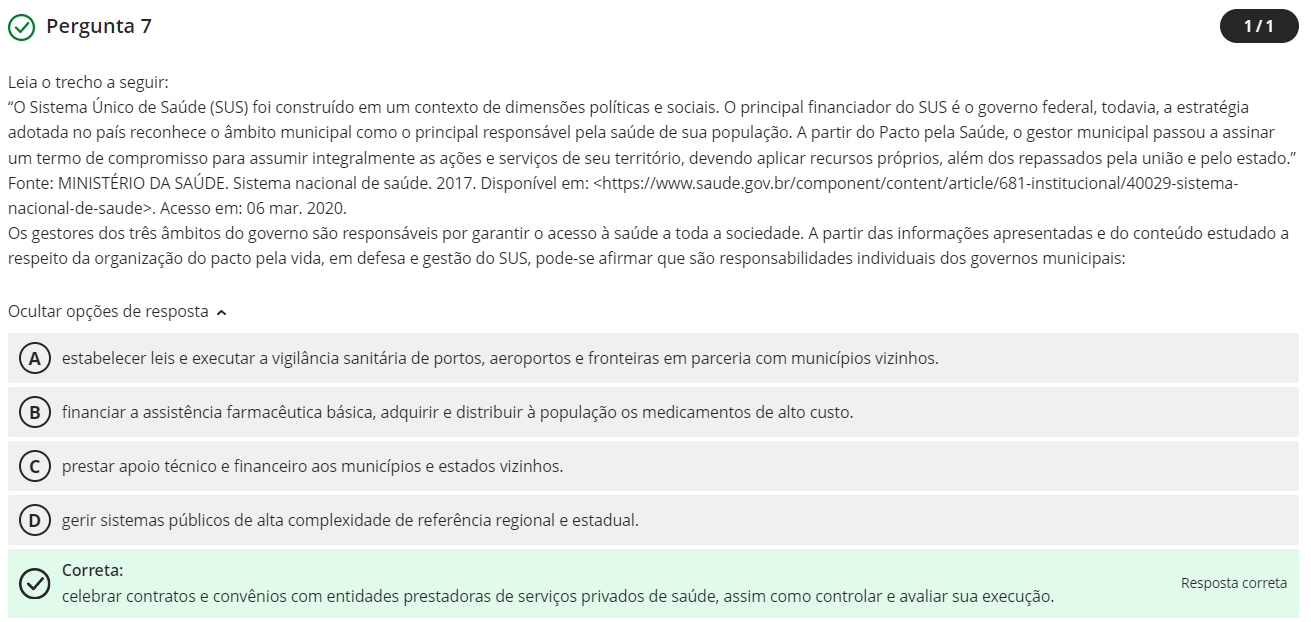 Pergunta 7

1 / 1

Leia o trecho a seguir:
“O Sistema Único de Saúde (SUS) foi construído em um contexto de dimensões políticas e sociais. O principal financiador do SUS é o governo federal, todavia, a estratégia adotada no país reconhece o âmbito municipal como o principal responsável pela saúde de sua população. A partir do Pacto pela Saúde, o gestor municipal passou a assinar um termo de compromisso para assumir integralmente as ações e serviços de seu território, devendo aplicar recursos próprios, além dos repassados pela união e pelo estado.”
Fonte: MINISTÉRIO DA SAÚDE. Sistema nacional de saúde. 2017. Disponível em: <https://www.saude.gov.br/component/content/article/681-institucional/40029-sistema-nacional-de-saude>. Acesso em: 06 mar. 2020.
Os gestores dos três âmbitos do governo são responsáveis por garantir o acesso à saúde a toda a sociedade. A partir das informações apresentadas e do conteúdo estudado a respeito da organização do pacto pela vida, em defesa e gestão do SUS, pode-se afirmar que são responsabilidades individuais dos governos municipais:

Ocultar opções de resposta

A estabelecer leis e executar a vigilância sanitária de portos, aeroportos e fronteiras em parceria com municípios vizinhos.

B financiar a assistência farmacêutica básica, adquirir e distribuir à população os medicamentos de alto custo.

C prestar apoio técnico e financeiro aos municípios e estados vizinhos.

D gerir sistemas públicos de alta complexidade de referência regional e estadual.

Correta:
celebrar contratos e convênios com entidades prestadoras de serviços privados de saúde, assim como controlar e avaliar sua execução.

Resposta correta